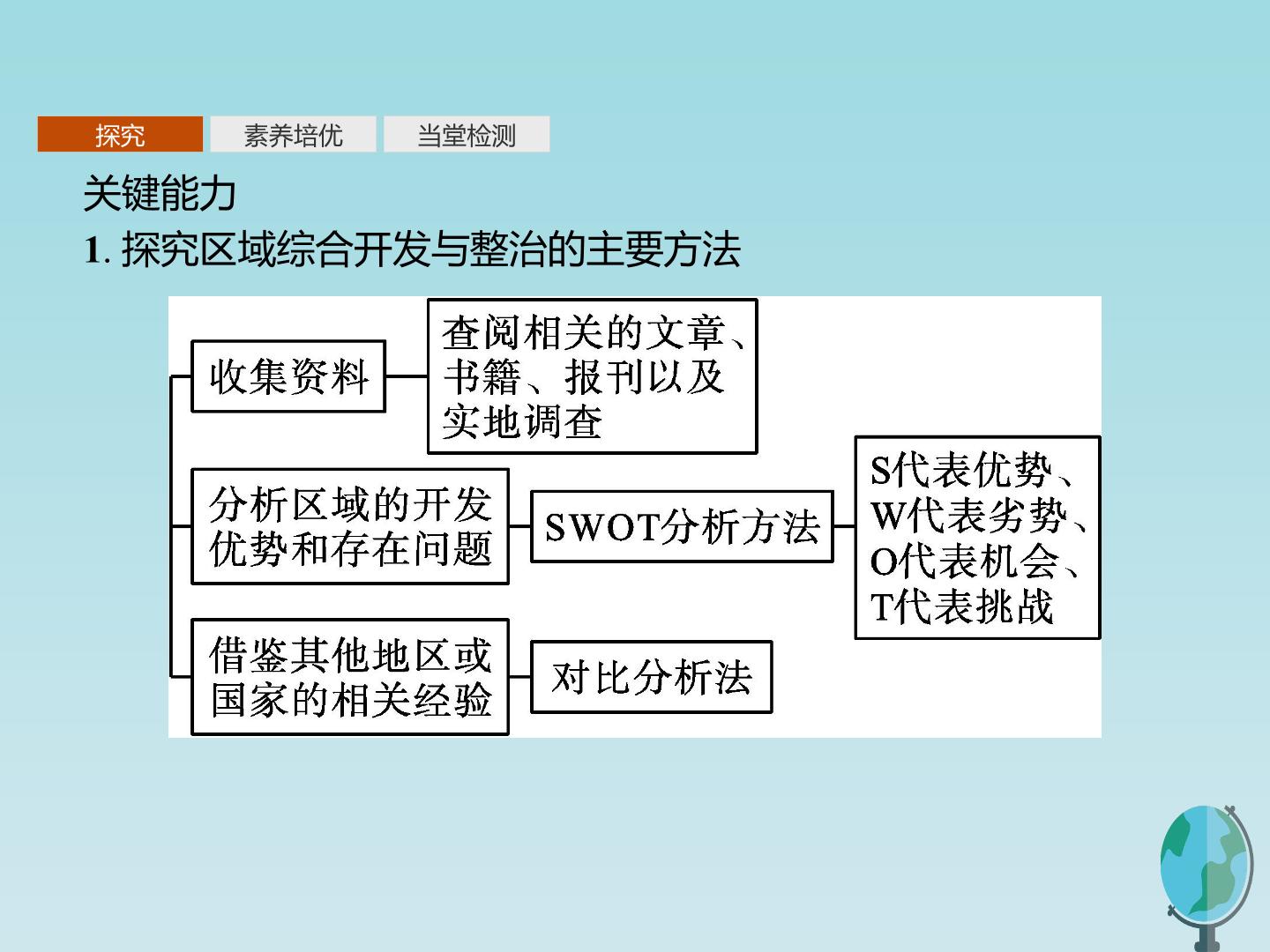 探究 素养培优 当堂检测

关键能力

1.探究区域综合开发与整治的主要方法

收集资料

查阅相关的文章、书籍、报刊以及实地调查

分析区域的开发优势和存在问题

SWOT分析方法

S代表优势、W代表劣势、O代表机会、T代表挑战

借鉴其他地区或国家的相关经验

对比分析法